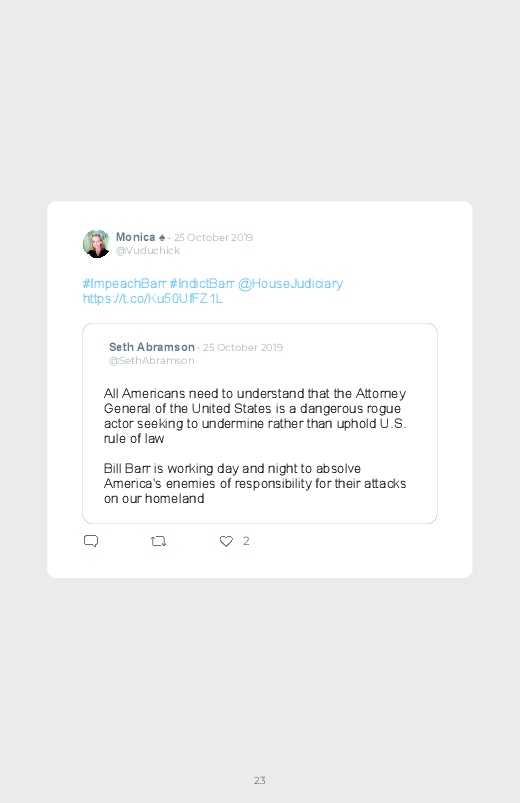 Monica ♠ · 25 October 2019
@Vuduchick

#ImpeachBarr #IndictBarr @HouseJudiciary https://t.co/Ku50UfFZ1L

Seth Abramson · 25 October 2019
@SethAbramson

All Americans need to understand that the Attorney General of the United States is a dangerous rogue actor seeking to undermine rather than uphold U.S. rule of law

Bill Barr is working day and night to absolve America's enemies of responsibility for their attacks on our homeland

2

23